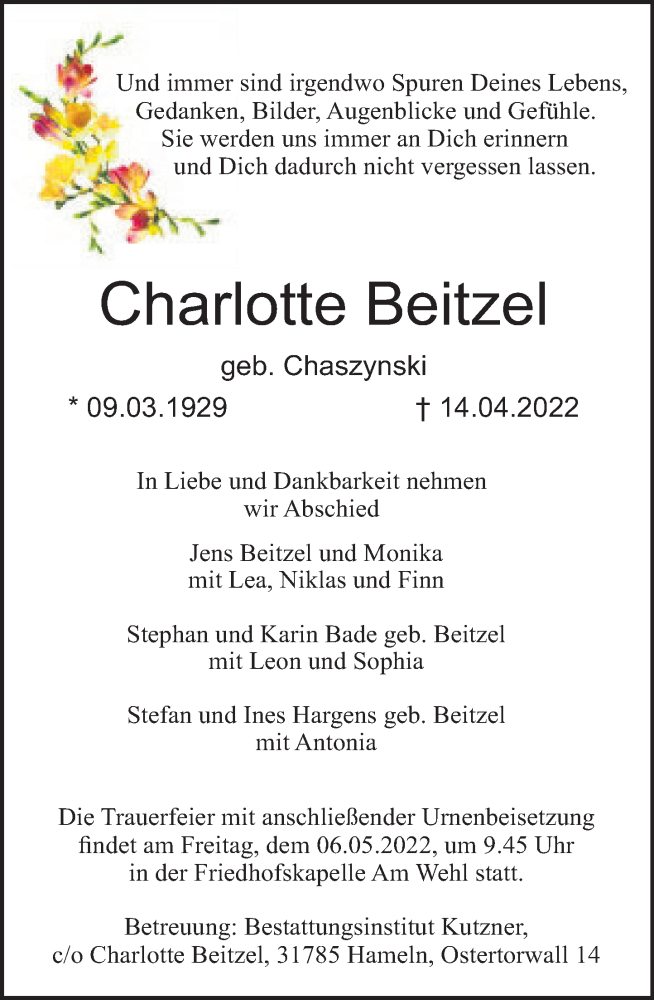 Und immer sind irgendwo Spuren Deines Lebens,
Gedanken, Bilder, Augenblicke und Gefühle.
Sie werden uns immer an Dich erinnern
und Dich dadurch nicht vergessen lassen.

Charlotte Beitzel

geb. Chaszynski

* 09.03.1929 † 14.04.2022

In Liebe und Dankbarkeit nehmen
wir Abschied

Jens Beitzel und Monika
mit Lea, Niklas und Finn

Stephan und Karin Bade geb. Beitzel
mit Leon und Sophia

Stefan und Ines Hargens geb. Beitzel
mit Antonia

Die Trauerfeier mit anschließender Urnenbeisetzung findet am Freitag, dem 06.05.2022, um 9.45 Uhr in der Friedhofskapelle Am Wehl statt.

Betreuung: Bestattungsinstitut Kutzner,
c/o Charlotte Beitzel, 31785 Hameln, Ostertorwall 14